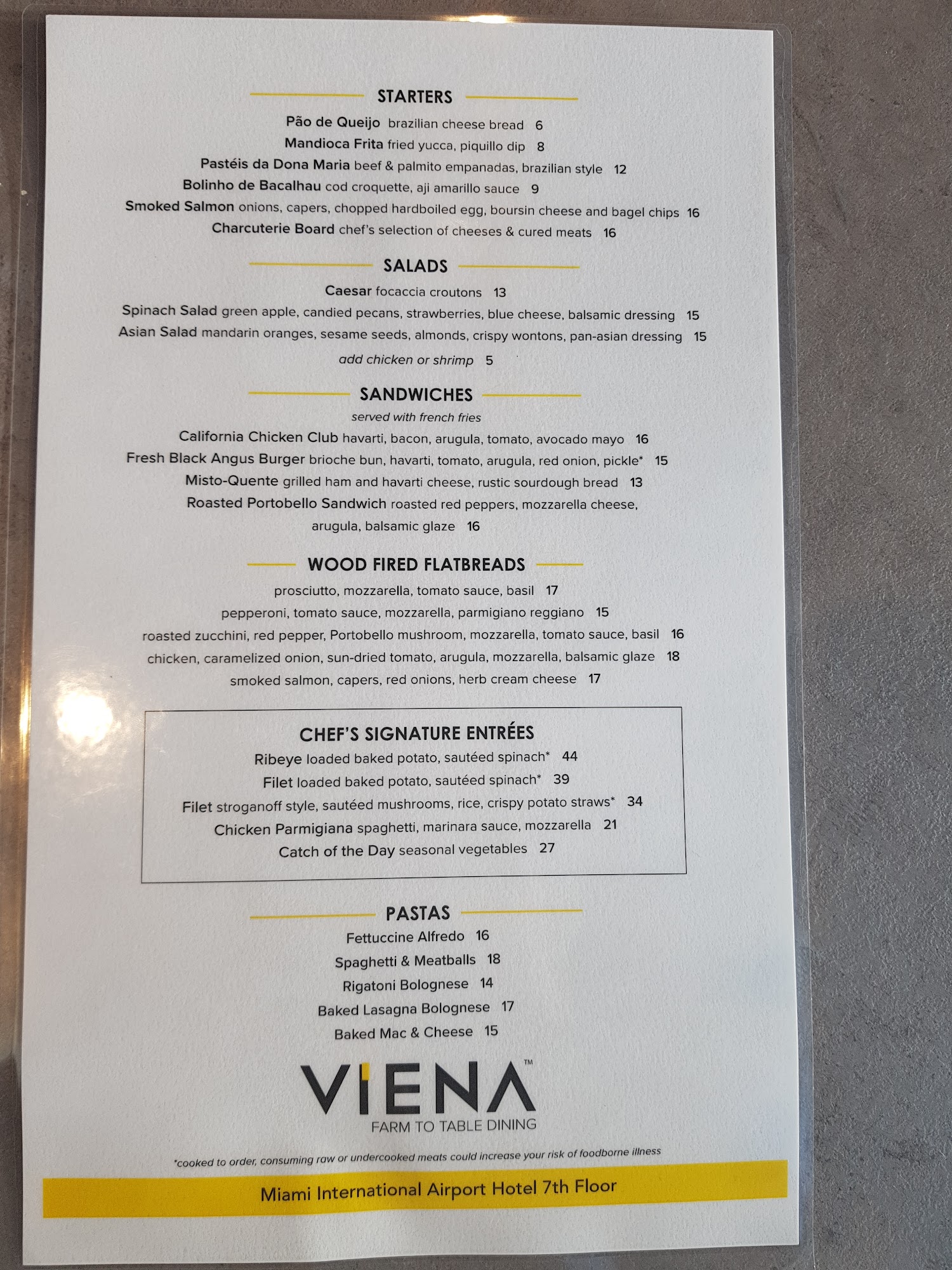 STARTERS

Pão de Queijo brazilian cheese bread 6

Mandioca Frita fried yucca, piquillo dip 8

Pastéis da Dona Maria beef & palmito empanadas, brazilian style 12

Bolinho de Bacalhau cod croquette, aji amarillo sauce 9

Smoked Salmon onions, capers, chopped hardboiled egg, boursin cheese and bagel chips 16

Charcuterie Board chef's selection of cheeses & cured meats 16

SALADS

Caesar focaccia croutons 13

Spinach Salad green apple, candied pecans, strawberries, blue cheese, balsamic dressing 15

Asian Salad mandarin oranges, sesame seeds, almonds, crispy wontons, pan-asian dressing 15

add chicken or shrimp 5

SANDWICHES

served with french fries

California Chicken Club havarti, bacon, arugula, tomato, avocado mayo 16

Fresh Black Angus Burger brioche bun, havarti, tomato, arugula, red onion, pickle* 15

Misto-Quente grilled ham and havarti cheese, rustic sourdough bread 13

Roasted Portobello Sandwich roasted red peppers, mozzarella cheese, arugula, balsamic glaze 16

WOOD FIRED FLATBREADS

prosciutto, mozzarella, tomato sauce, basil 17

pepperoni, tomato sauce, mozzarella, parmigiano reggiano 15

roasted zucchini, red pepper, Portobello mushroom, mozzarella, tomato sauce, basil 16

chicken, caramelized onion, sun-dried tomato, arugula, mozzarella, balsamic glaze 18

smoked salmon, capers, red onions, herb cream cheese 17

CHEF'S SIGNATURE ENTRÉES

Ribeye loaded baked potato, sautéed spinach* 44

Filet loaded baked potato, sautéed spinach* 39

Filet stroganoff style, sautéed mushrooms, rice, crispy potato straws* 34

Chicken Parmigiana spaghetti, marinara sauce, mozzarella 21

Catch of the Day seasonal vegetables 27

PASTAS

Fettuccine Alfredo 16

Spaghetti & Meatballs 18

Rigatoni Bolognese 14

Baked Lasagna Bolognese 17

Baked Mac & Cheese 15

VIENA™
FARM TO TABLE DINING

*cooked to order, consuming raw or undercooked meats could increase your risk of foodborne illness

Miami International Airport Hotel 7th Floor